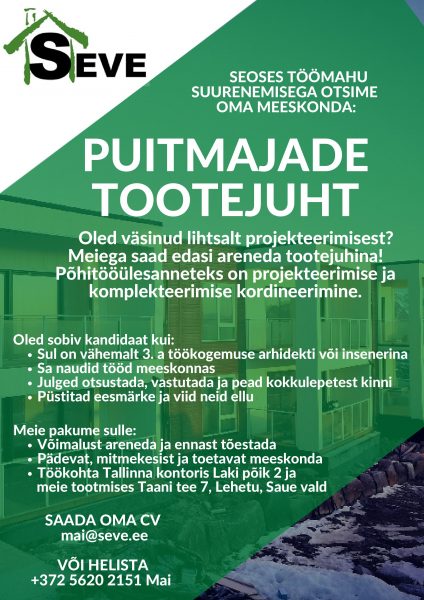 SEVE

SEOSES TÖÖMAHU SUURENEMISEGA OTSIME OMA MEESKONDA:

PUITMAJADE TOOTEJUHT

Oled väsinud lihtsalt projekteerimisest? Meiega saad edasi areneda tootejuhina! Põhitööülesanneteks on projekteerimise ja komplekteerimise kordineerimine.

Oled sobiv kandidaat kui:
• Sul on vähemalt 3. a töökogemuse arhidekti või insenerina
• Sa naudid tööd meeskonnas
• Julged otsustada, vastutada ja pead kokkulepetest kinni
• Püstitad eesmärke ja viid neid ellu

Meie pakume sulle:
• Võimalust areneda ja ennast tõestada
• Pädevat, mitmekesist ja toetavat meeskonda
• Töökohta Tallinna kontoris Laki põik 2 ja meie tootmises Taani tee 7, Lehetu, Saue vald

SAADA OMA CV
mai@seve.ee

VÕI HELISTA
+372 5620 2151 Mai